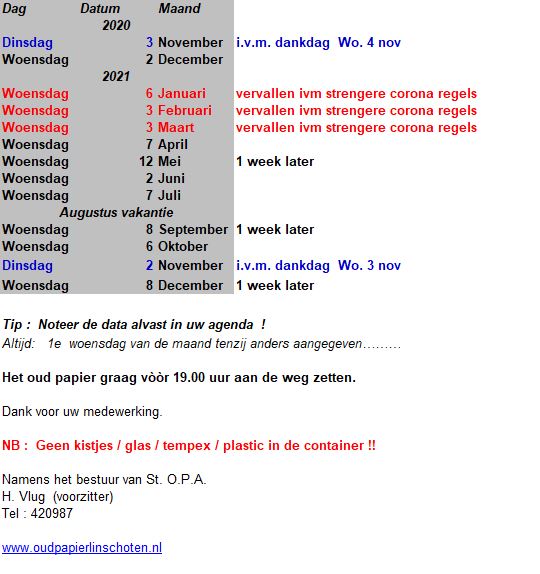 | Dag | Datum | Maand | |
|---|---|---|---|
| | 2020 | | |
| Dinsdag | 3 | November | i.v.m. dankdag Wo. 4 nov |
| Woensdag | 2 | December | |
| | 2021 | | |
| Woensdag | 6 | Januari | vervallen ivm strengere corona regels |
| Woensdag | 3 | Februari | vervallen ivm strengere corona regels |
| Woensdag | 3 | Maart | vervallen ivm strengere corona regels |
| Woensdag | 7 | April | |
| Woensdag | 12 | Mei | 1 week later |
| Woensdag | 2 | Juni | |
| Woensdag | 7 | Juli | |
| | Augustus vakantie | | |
| Woensdag | 8 | September | 1 week later |
| Woensdag | 6 | Oktober | |
| Dinsdag | 2 | November | i.v.m. dankdag Wo. 3 nov |
| Woensdag | 8 | December | 1 week later |

Tip : Noteer de data alvast in uw agenda !
Altijd: 1e woensdag van de maand tenzij anders aangegeven………

Het oud papier graag vòòr 19.00 uur aan de weg zetten.

Dank voor uw medewerking.

NB : Geen kistjes / glas / tempex / plastic in de container !!

Namens het bestuur van St. O.P.A.
H. Vlug (voorzitter)
Tel : 420987

www.oudpapierlinschoten.nl